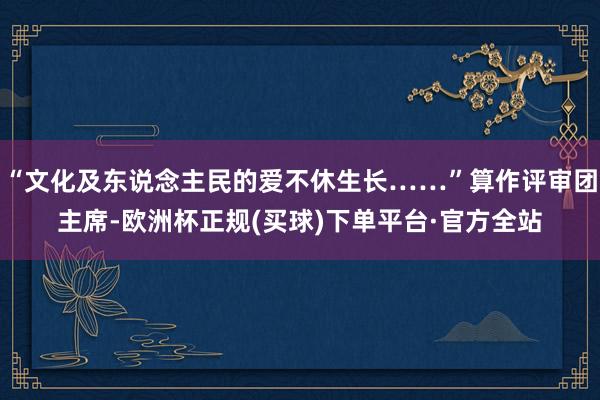 “文化及东说念主民的爱不休生长……”算作评审团主席-欧洲杯正规(买球)下单平台·官方全站